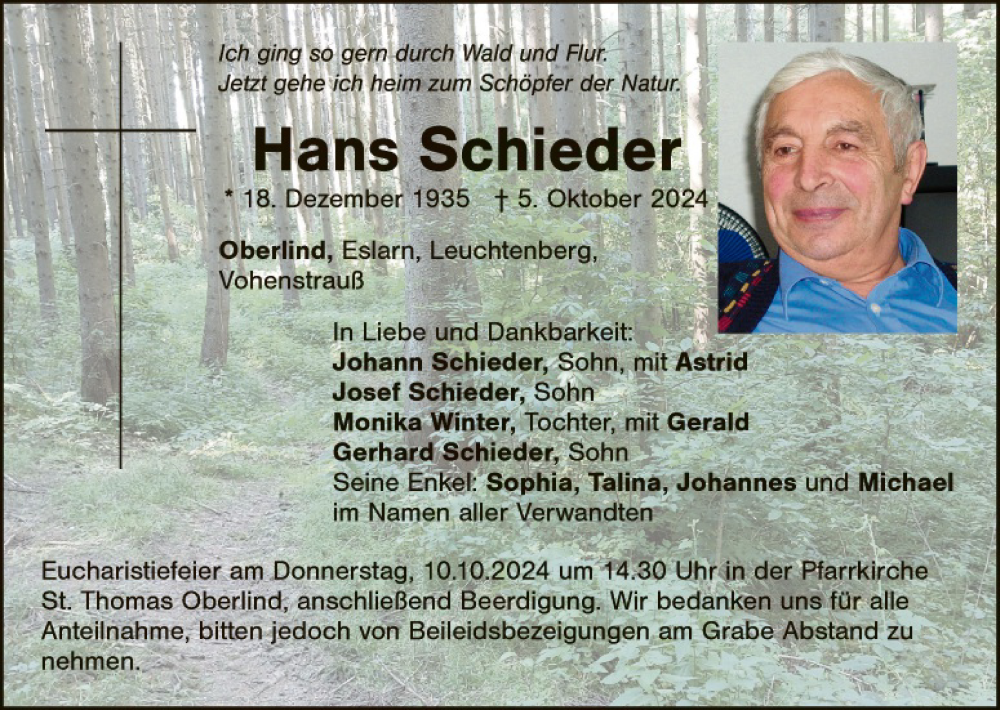 Ich ging so gern durch Wald und Flur.
Jetzt gehe ich heim zum Schöpfer der Natur.

Hans Schieder

* 18. Dezember 1935 † 5. Oktober 2024

Oberlind, Eslarn, Leuchtenberg, Vohenstrauß

In Liebe und Dankbarkeit:
Johann Schieder, Sohn, mit Astrid
Josef Schieder, Sohn
Monika Winter, Tochter, mit Gerald
Gerhard Schieder, Sohn
Seine Enkel: Sophia, Talina, Johannes und Michael
im Namen aller Verwandten

Eucharistiefeier am Donnerstag, 10.10.2024 um 14.30 Uhr in der Pfarrkirche St. Thomas Oberlind, anschließend Beerdigung. Wir bedanken uns für alle Anteilnahme, bitten jedoch von Beileidsbezeigungen am Grabe Abstand zu nehmen.